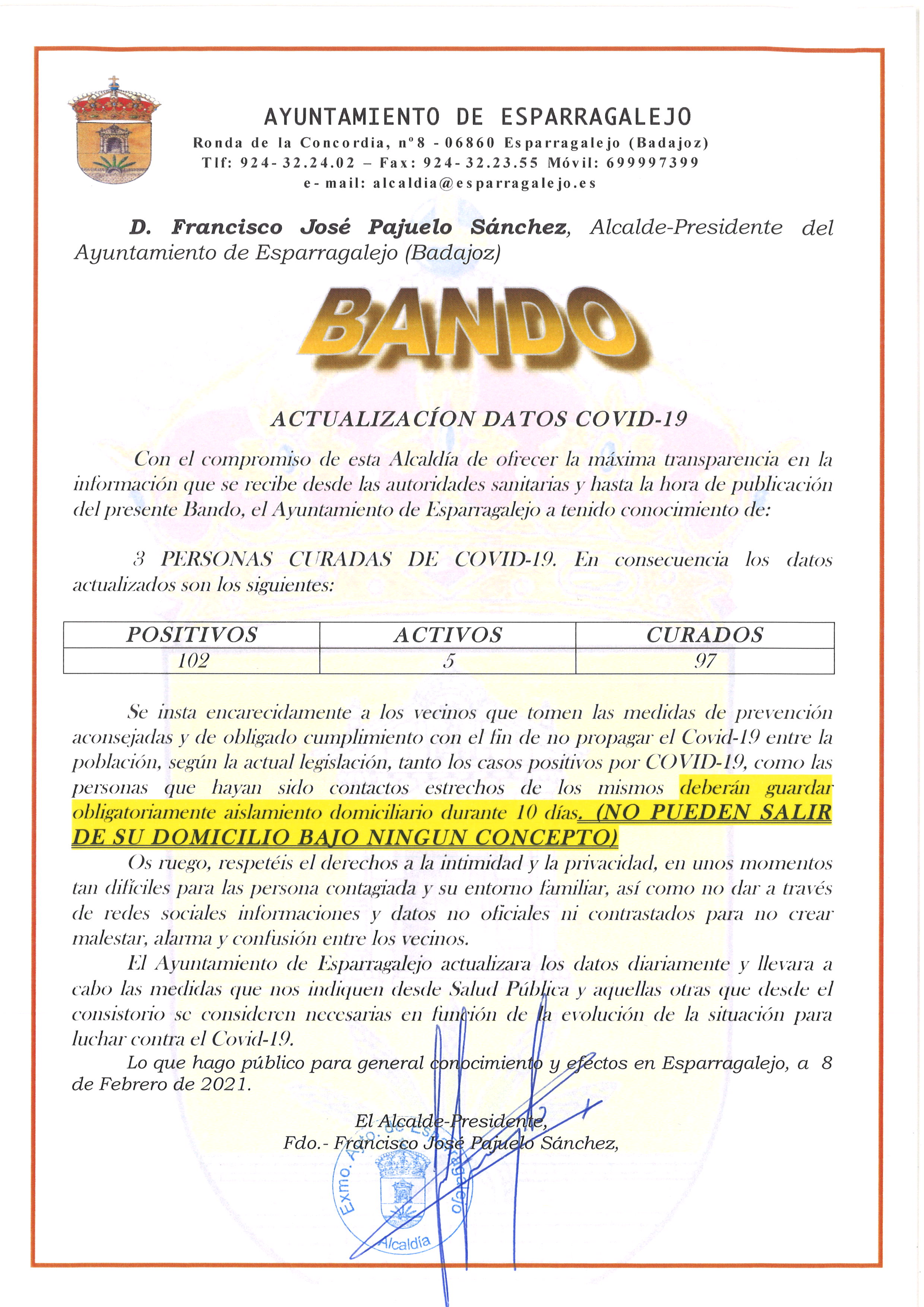 AYUNTAMIENTO DE ESPARRAGALEJO
Ronda de la Concordia, nº8 - 06860 Esparragalejo (Badajoz)
Tlf: 924-32.24.02 – Fax: 924-32.23.55 Móvil: 699997399
e-mail: alcaldia@esparragalejo.es

D. Francisco José Pajuelo Sánchez, Alcalde-Presidente del Ayuntamiento de Esparragalejo (Badajoz)

BANDO

ACTUALIZACÍON DATOS COVID-19

Con el compromiso de esta Alcaldía de ofrecer la máxima transparencia en la información que se recibe desde las autoridades sanitarias y hasta la hora de publicación del presente Bando, el Ayuntamiento de Esparragalejo a tenido conocimiento de:

3 PERSONAS CURADAS DE COVID-19. En consecuencia los datos actualizados son los siguientes:

| POSITIVOS | ACTIVOS | CURADOS |
|---|---|---|
| 102 | 5 | 97 |

Se insta encarecidamente a los vecinos que tomen las medidas de prevención aconsejadas y de obligado cumplimiento con el fin de no propagar el Covid-19 entre la población, según la actual legislación, tanto los casos positivos por COVID-19, como las personas que hayan sido contactos estrechos de los mismos deberán guardar obligatoriamente aislamiento domiciliario durante 10 días. (NO PUEDEN SALIR DE SU DOMICILIO BAJO NINGUN CONCEPTO)

Os ruego, respetéis el derechos a la intimidad y la privacidad, en unos momentos tan difíciles para las persona contagiada y su entorno familiar, así como no dar a través de redes sociales informaciones y datos no oficiales ni contrastados para no crear malestar, alarma y confusión entre los vecinos.

El Ayuntamiento de Esparragalejo actualizara los datos diariamente y llevara a cabo las medidas que nos indiquen desde Salud Pública y aquellas otras que desde el consistorio se consideren necesarias en función de la evolución de la situación para luchar contra el Covid-19.

Lo que hago público para general conocimiento y efectos en Esparragalejo, a 8 de Febrero de 2021.

El Alcalde-Presidente,
Fdo.- Francisco José Pajuelo Sánchez,

Exmo. Ayto. de Esparragalejo
Alcaldía